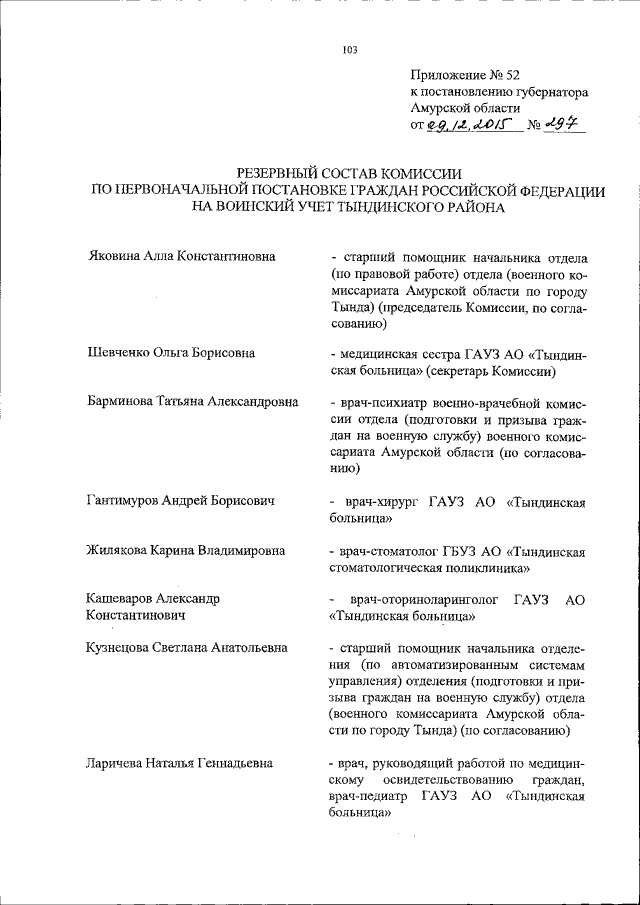 103

Приложение № 52
к постановлению губернатора
Амурской области
от 29.12.2015 № 297

РЕЗЕРВНЫЙ СОСТАВ КОМИССИИ
ПО ПЕРВОНАЧАЛЬНОЙ ПОСТАНОВКЕ ГРАЖДАН РОССИЙСКОЙ ФЕДЕРАЦИИ
НА ВОИНСКИЙ УЧЕТ ТЫНДИНСКОГО РАЙОНА

| | |
|---|---|
| Яковина Алла Константиновна | - старший помощник начальника отдела (по правовой работе) отдела (военного комиссариата Амурской области по городу Тында) (председатель Комиссии, по согласованию) |
| Шевченко Ольга Борисовна | - медицинская сестра ГАУЗ АО «Тындинская больница» (секретарь Комиссии) |
| Барминова Татьяна Александровна | - врач-психиатр военно-врачебной комиссии отдела (подготовки и призыва граждан на военную службу) военного комиссариата Амурской области (по согласованию) |
| Гантимуров Андрей Борисович | - врач-хирург ГАУЗ АО «Тындинская больница» |
| Жилякова Карина Владимировна | - врач-стоматолог ГБУЗ АО «Тындинская стоматологическая поликлиника» |
| Кашеваров Александр Константинович | - врач-оториноларинголог ГАУЗ АО «Тындинская больница» |
| Кузнецова Светлана Анатольевна | - старший помощник начальника отделения (по автоматизированным системам управления) отделения (подготовки и призыва граждан на военную службу) отдела (военного комиссариата Амурской области по городу Тында) (по согласованию) |
| Ларичева Наталья Геннадьевна | - врач, руководящий работой по медицинскому освидетельствованию граждан, врач-педиатр ГАУЗ АО «Тындинская больница» |